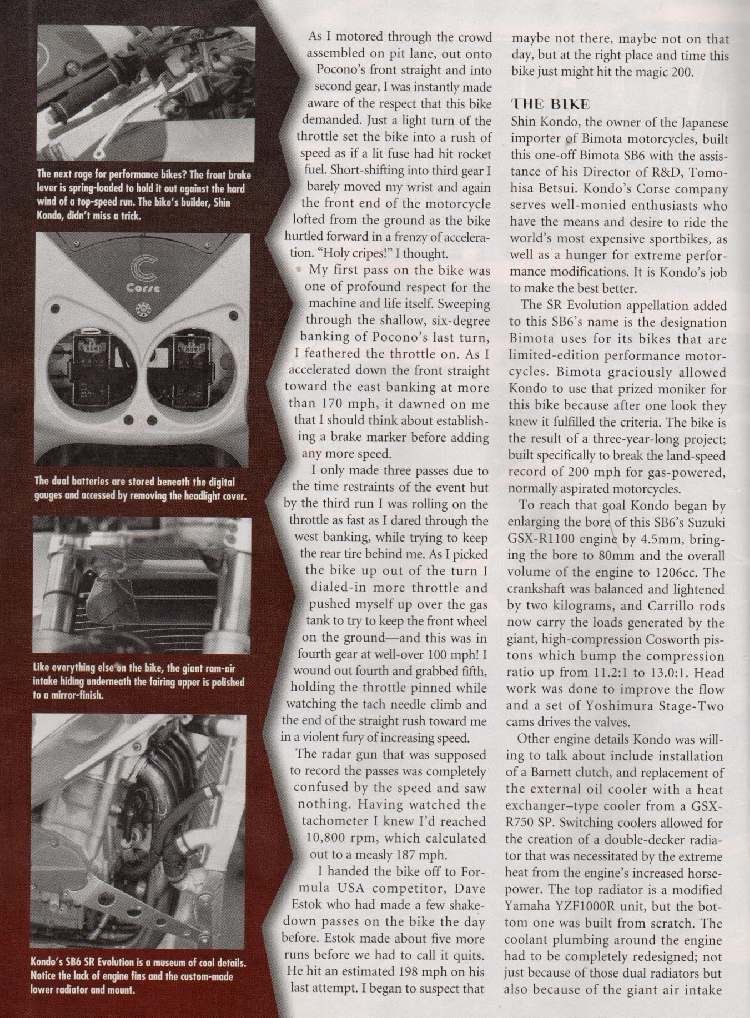 The next rage for performance bikes? The front brake lever is spring-loaded to hold it out against the hard wind of a top-speed run. The bike's builder, Shin Kondo, didn't miss a trick.

Corse

The dual batteries are stored beneath the digital gauges and accessed by removing the headlight cover.

Like everything else on the bike, the giant ram-air intake hiding underneath the fairing upper is polished to a mirror-finish.

Kondo's SB6 SR Evolution is a museum of cool details. Notice the lack of engine fins and the custom-made lower radiator and mount.

As I motored through the crowd assembled on pit lane, out onto Pocono's front straight and into second gear, I was instantly made aware of the respect that this bike demanded. Just a light turn of the throttle set the bike into a rush of speed as if a lit fuse had hit rocket fuel. Short-shifting into third gear I barely moved my wrist and again the front end of the motorcycle lofted from the ground as the bike hurtled forward in a frenzy of acceleration. "Holy cripes!" I thought.

My first pass on the bike was one of profound respect for the machine and life itself. Sweeping through the shallow, six-degree banking of Pocono's last turn, I feathered the throttle on. As I accelerated down the front straight toward the east banking at more than 170 mph, it dawned on me that I should think about establishing a brake marker before adding any more speed.

I only made three passes due to the time restraints of the event but by the third run I was rolling on the throttle as fast as I dared through the west banking, while trying to keep the rear tire behind me. As I picked the bike up out of the turn I dialed-in more throttle and pushed myself up over the gas tank to try to keep the front wheel on the ground—and this was in fourth gear at well-over 100 mph! I wound out fourth and grabbed fifth, holding the throttle pinned while watching the tach needle climb and the end of the straight rush toward me in a violent fury of increasing speed.

The radar gun that was supposed to record the passes was completely confused by the speed and saw nothing. Having watched the tachometer I knew I'd reached 10,800 rpm, which calculated out to a measly 187 mph.

I handed the bike off to Formula USA competitor, Dave Estok who had made a few shakedown passes on the bike the day before. Estok made about five more runs before we had to call it quits. He hit an estimated 198 mph on his last attempt. I began to suspect that maybe not there, maybe not on that day, but at the right place and time this bike just might hit the magic 200.

THE BIKE
Shin Kondo, the owner of the Japanese importer of Bimota motorcycles, built this one-off Bimota SB6 with the assistance of his Director of R&D, Tomohisa Betsui. Kondo's Corse company serves well-monied enthusiasts who have the means and desire to ride the world's most expensive sportbikes, as well as a hunger for extreme performance modifications. It is Kondo's job to make the best better.

The SR Evolution appellation added to this SB6's name is the designation Bimota uses for its bikes that are limited-edition performance motorcycles. Bimota graciously allowed Kondo to use that prized moniker for this bike because after one look they knew it fulfilled the criteria. The bike is the result of a three-year-long project; built specifically to break the land-speed record of 200 mph for gas-powered, normally aspirated motorcycles.

To reach that goal Kondo began by enlarging the bore of this SB6's Suzuki GSX-R1100 engine by 4.5mm, bringing the bore to 80mm and the overall volume of the engine to 1206cc. The crankshaft was balanced and lightened by two kilograms, and Carrillo rods now carry the loads generated by the giant, high-compression Cosworth pistons which bump the compression ratio up from 11.2:1 to 13.0:1. Head work was done to improve the flow and a set of Yoshimura Stage-Two cams drives the valves.

Other engine details Kondo was willing to talk about include installation of a Barnett clutch, and replacement of the external oil cooler with a heat exchanger–type cooler from a GSX-R750 SP. Switching coolers allowed for the creation of a double-decker radiator that was necessitated by the extreme heat from the engine's increased horsepower. The top radiator is a modified Yamaha YZF1000R unit, but the bottom one was built from scratch. The coolant plumbing around the engine had to be completely redesigned; not just because of those dual radiators but also because of the giant air intake